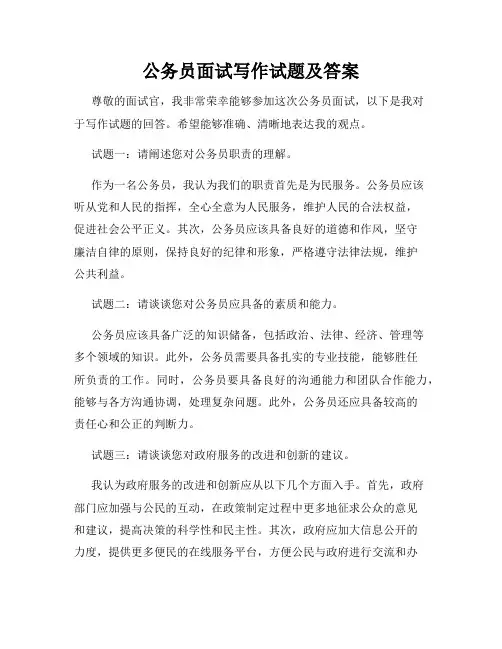 公务员面试写作试题及答案

尊敬的面试官，我非常荣幸能够参加这次公务员面试，以下是我对于写作试题的回答。希望能够准确、清晰地表达我的观点。

试题一：请阐述您对公务员职责的理解。

作为一名公务员，我认为我们的职责首先是为民服务。公务员应该听从党和人民的指挥，全心全意为人民服务，维护人民的合法权益，促进社会公平正义。其次，公务员应该具备良好的道德和作风，坚守廉洁自律的原则，保持良好的纪律和形象，严格遵守法律法规，维护公共利益。

试题二：请谈谈您对公务员应具备的素质和能力。

公务员应该具备广泛的知识储备，包括政治、法律、经济、管理等多个领域的知识。此外，公务员需要具备扎实的专业技能，能够胜任所负责的工作。同时，公务员要具备良好的沟通能力和团队合作能力，能够与各方沟通协调，处理复杂问题。此外，公务员还应具备较高的责任心和公正的判断力。

试题三：请谈谈您对政府服务的改进和创新的建议。

我认为政府服务的改进和创新应从以下几个方面入手。首先，政府部门应加强与公民的互动，在政策制定过程中更多地征求公众的意见和建议，提高决策的科学性和民主性。其次，政府应加大信息公开的力度，提供更多便民的在线服务平台，方便公民与政府进行交流和办